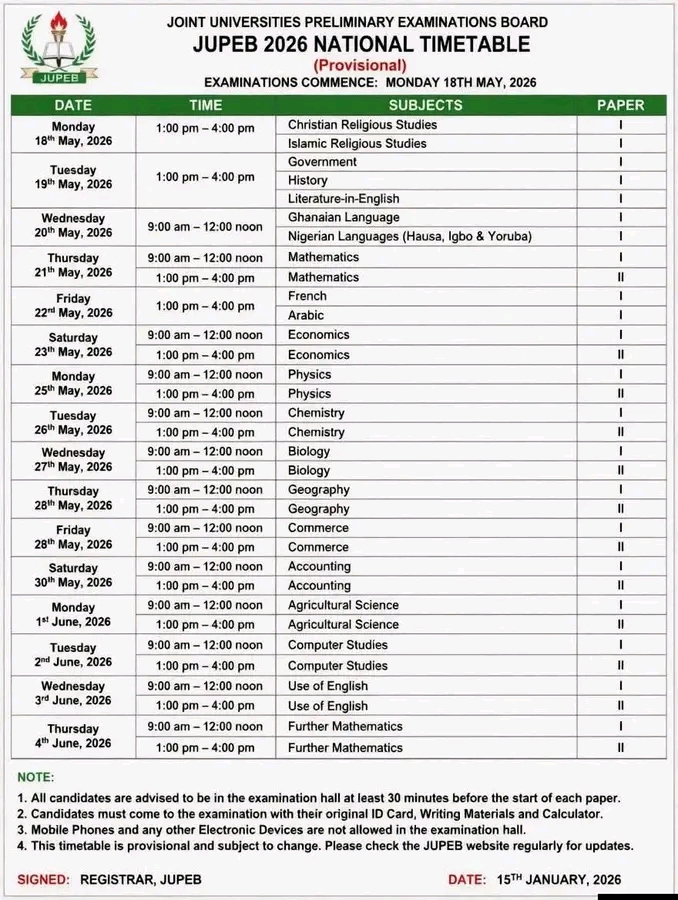 JUPEB

JOINT UNIVERSITIES PRELIMINARY EXAMINATIONS BOARD
JUPEB 2026 NATIONAL TIMETABLE
(Provisional)
EXAMINATIONS COMMENCE: MONDAY 18TH MAY, 2026

| DATE | TIME | SUBJECTS | PAPER |
|---|---|---|---|
| Monday 18$^{th}$ May, 2026 | 1:00 pm – 4:00 pm | Christian Religious Studies | I |
| | | Islamic Religious Studies | I |
| Tuesday 19$^{th}$ May, 2026 | 1:00 pm – 4:00 pm | Government | I |
| | | History | I |
| | | Literature-in-English | I |
| Wednesday 20$^{th}$ May, 2026 | 9:00 am – 12:00 noon | Ghanaian Language | I |
| | | Nigerian Languages (Hausa, Igbo & Yoruba) | I |
| Thursday 21$^{th}$ May, 2026 | 9:00 am – 12:00 noon | Mathematics | I |
| | 1:00 pm – 4:00 pm | Mathematics | II |
| Friday 22$^{nd}$ May, 2026 | 1:00 pm – 4:00 pm | French | I |
| | | Arabic | I |
| Saturday 23$^{th}$ May, 2026 | 9:00 am – 12:00 noon | Economics | I |
| | 1:00 pm – 4:00 pm | Economics | II |
| Monday 25$^{th}$ May, 2026 | 9:00 am – 12:00 noon | Physics | I |
| | 1:00 pm – 4:00 pm | Physics | II |
| Tuesday 26$^{th}$ May, 2026 | 9:00 am – 12:00 noon | Chemistry | I |
| | 1:00 pm – 4:00 pm | Chemistry | II |
| Wednesday 27$^{th}$ May, 2026 | 9:00 am – 12:00 noon | Biology | I |
| | 1:00 pm – 4:00 pm | Biology | II |
| Thursday 28$^{th}$ May, 2026 | 9:00 am – 12:00 noon | Geography | I |
| | 1:00 pm – 4:00 pm | Geography | II |
| Friday 28$^{th}$ May, 2026 | 9:00 am – 12:00 noon | Commerce | I |
| | 1:00 pm – 4:00 pm | Commerce | II |
| Saturday 30$^{th}$ May, 2026 | 9:00 am – 12:00 noon | Accounting | I |
| | 1:00 pm – 4:00 pm | Accounting | II |
| Monday 1$^{st}$ June, 2026 | 9:00 am – 12:00 noon | Agricultural Science | I |
| | 1:00 pm – 4:00 pm | Agricultural Science | II |
| Tuesday 2$^{nd}$ June, 2026 | 9:00 am – 12:00 noon | Computer Studies | I |
| | 1:00 pm – 4:00 pm | Computer Studies | II |
| Wednesday 3$^{rd}$ June, 2026 | 9:00 am – 12:00 noon | Use of English | I |
| | 1:00 pm – 4:00 pm | Use of English | II |
| Thursday 4$^{th}$ June, 2026 | 9:00 am – 12:00 noon | Further Mathematics | I |
| | 1:00 pm – 4:00 pm | Further Mathematics | II |

NOTE:
1. All candidates are advised to be in the examination hall at least 30 minutes before the start of each paper.
2. Candidates must come to the examination with their original ID Card, Writing Materials and Calculator.
3. Mobile Phones and any other Electronic Devices are not allowed in the examination hall.
4. This timetable is provisional and subject to change. Please check the JUPEB website regularly for updates.

SIGNED: REGISTRAR, JUPEB
DATE: 15$^{TH}$ JANUARY, 2026